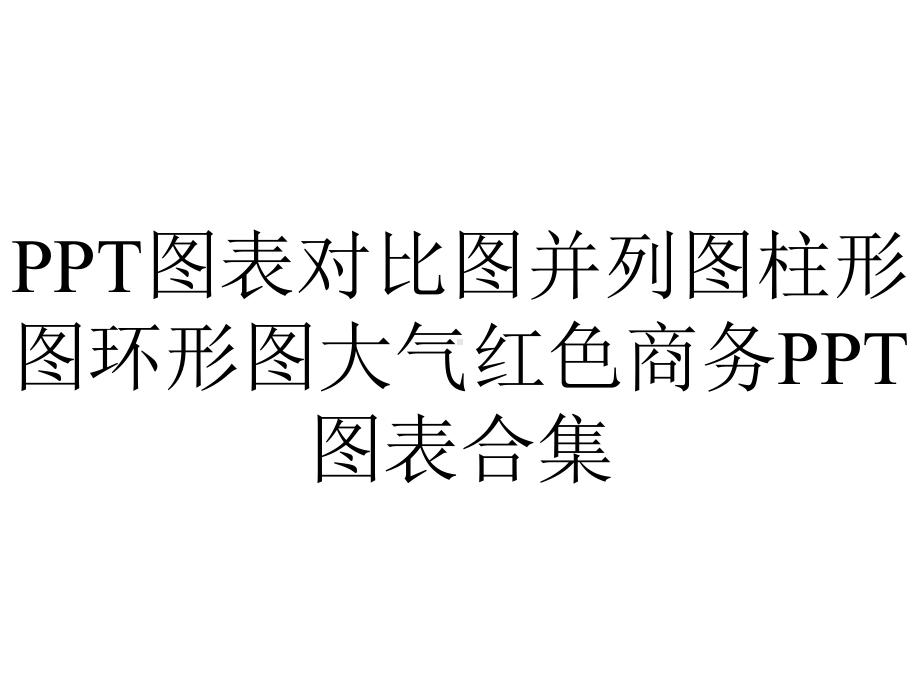 PPT图表对比图并列图柱形图环形图大气红色商务PPT图表合集